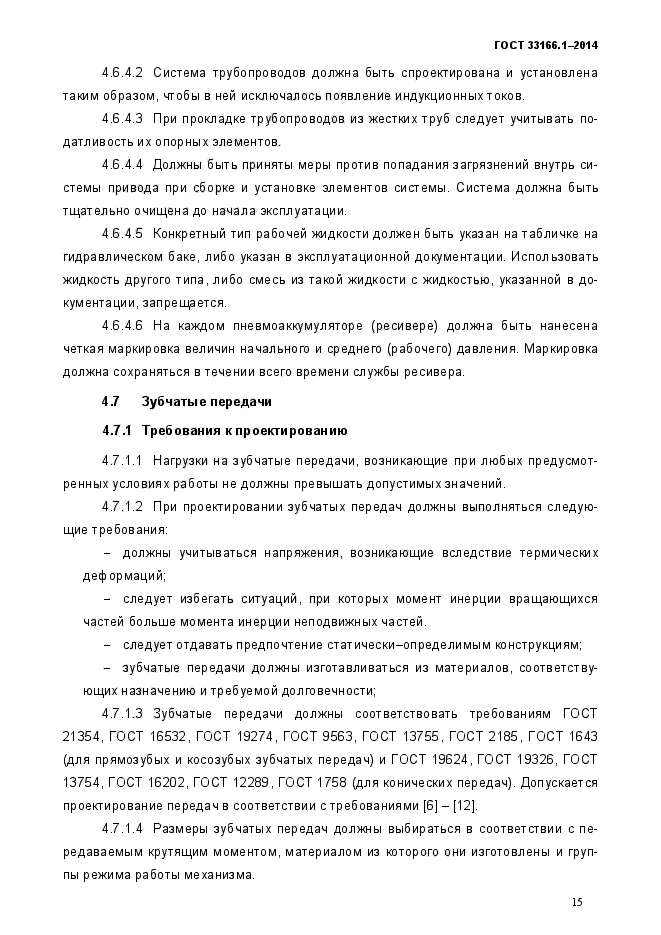 ГОСТ 33166.1–2014

4.6.4.2 Система трубопроводов должна быть спроектирована и установлена таким образом, чтобы в ней исключалось появление индукционных токов.

4.6.4.3 При прокладке трубопроводов из жестких труб следует учитывать податливость их опорных элементов.

4.6.4.4 Должны быть приняты меры против попадания загрязнений внутрь системы привода при сборке и установке элементов системы. Система должна быть тщательно очищена до начала эксплуатации.

4.6.4.5 Конкретный тип рабочей жидкости должен быть указан на табличке на гидравлическом баке, либо указан в эксплуатационной документации. Использовать жидкость другого типа, либо смесь из такой жидкости с жидкостью, указанной в документации, запрещается.

4.6.4.6 На каждом пневмоаккумуляторе (ресивере) должна быть нанесена четкая маркировка величин начального и среднего (рабочего) давления. Маркировка должна сохраняться в течении всего времени службы ресивера.

4.7 Зубчатые передачи

4.7.1 Требования к проектированию

4.7.1.1 Нагрузки на зубчатые передачи, возникающие при любых предусмотренных условиях работы не должны превышать допустимых значений.

4.7.1.2 При проектировании зубчатых передач должны выполняться следующие требования:

– должны учитываться напряжения, возникающие вследствие термических деформаций;

– следует избегать ситуаций, при которых момент инерции вращающихся частей больше момента инерции неподвижных частей.

– следует отдавать предпочтение статически–определимым конструкциям;

– зубчатые передачи должны изготавливаться из материалов, соответствующих назначению и требуемой долговечности;

4.7.1.3 Зубчатые передачи должны соответствовать требованиям ГОСТ 21354, ГОСТ 16532, ГОСТ 19274, ГОСТ 9563, ГОСТ 13755, ГОСТ 2185, ГОСТ 1643 (для прямозубых и косозубых зубчатых передач) и ГОСТ 19624, ГОСТ 19326, ГОСТ 13754, ГОСТ 16202, ГОСТ 12289, ГОСТ 1758 (для конических передач). Допускается проектирование передач в соответствии с требованиями [6] – [12].

4.7.1.4 Размеры зубчатых передач должны выбираться в соответствии с передаваемым крутящим моментом, материалом из которого они изготовлены и группы режима работы механизма.

15